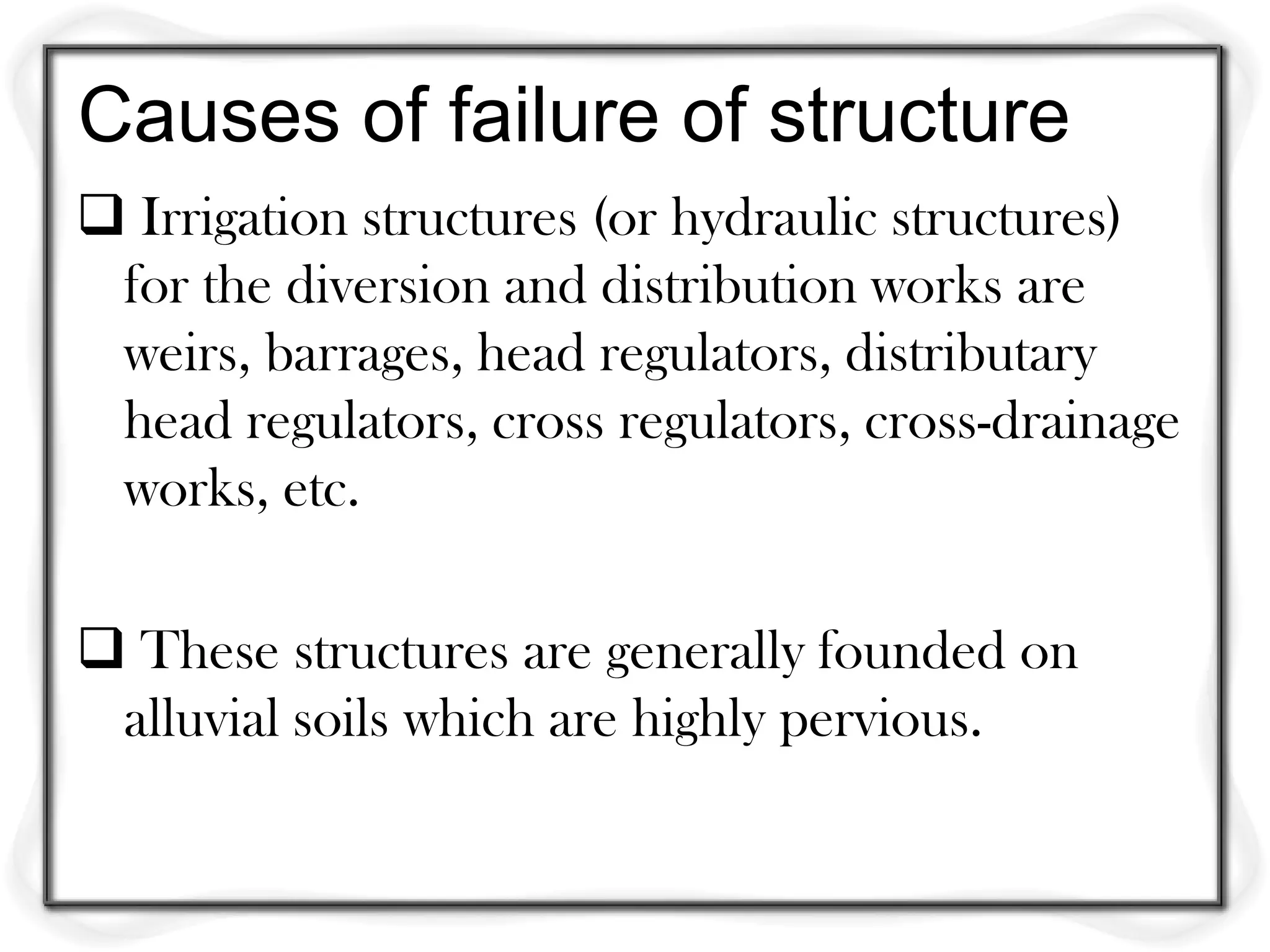 Causes of failure of structure

❑ Irrigation structures (or hydraulic structures) for the diversion and distribution works are weirs, barrages, head regulators, distributary head regulators, cross regulators, cross-drainage works, etc.

❑ These structures are generally founded on alluvial soils which are highly pervious.